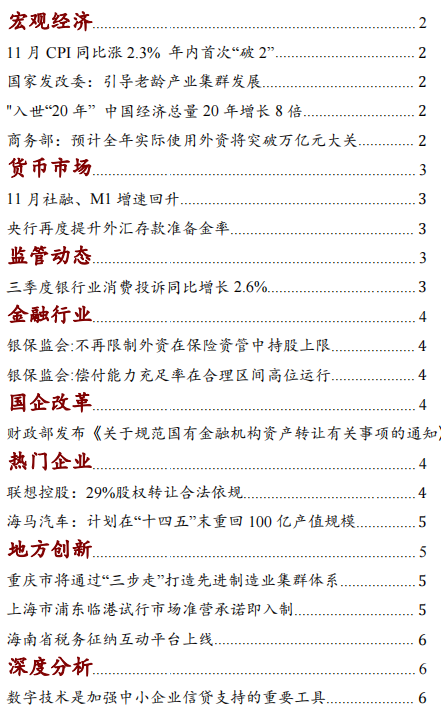 宏观经济 2

11 月 CPI 同比涨 2.3% 年内首次“破 2” 2

国家发改委：引导老龄产业集群发展 2

"入世“20 年” 中国经济总量 20 年增长 8 倍 2

商务部：预计全年实际使用外资将突破万亿元大关 2

货币市场 3

11 月社融、M1 增速回升 3

央行再度提升外汇存款准备金率 3

监管动态 3

三季度银行业消费投诉同比增长 2.6% 3

金融行业 4

银保监会:不再限制外资在保险资管中持股上限 4

银保监会:偿付能力充足率在合理区间高位运行 4

国企改革 4

财政部发布《关于规范国有金融机构资产转让有关事项的通知》

热门企业 4

联想控股：29%股权转让合法依规 4

海马汽车：计划在“十四五”末重回 100 亿产值规模 5

地方创新 5

重庆市将通过“三步走”打造先进制造业集群体系 5

上海市浦东临港试行市场准营承诺即入制 5

海南省税务征纳互动平台上线 6

深度分析 6

数字技术是加强中小企业信贷支持的重要工具 6